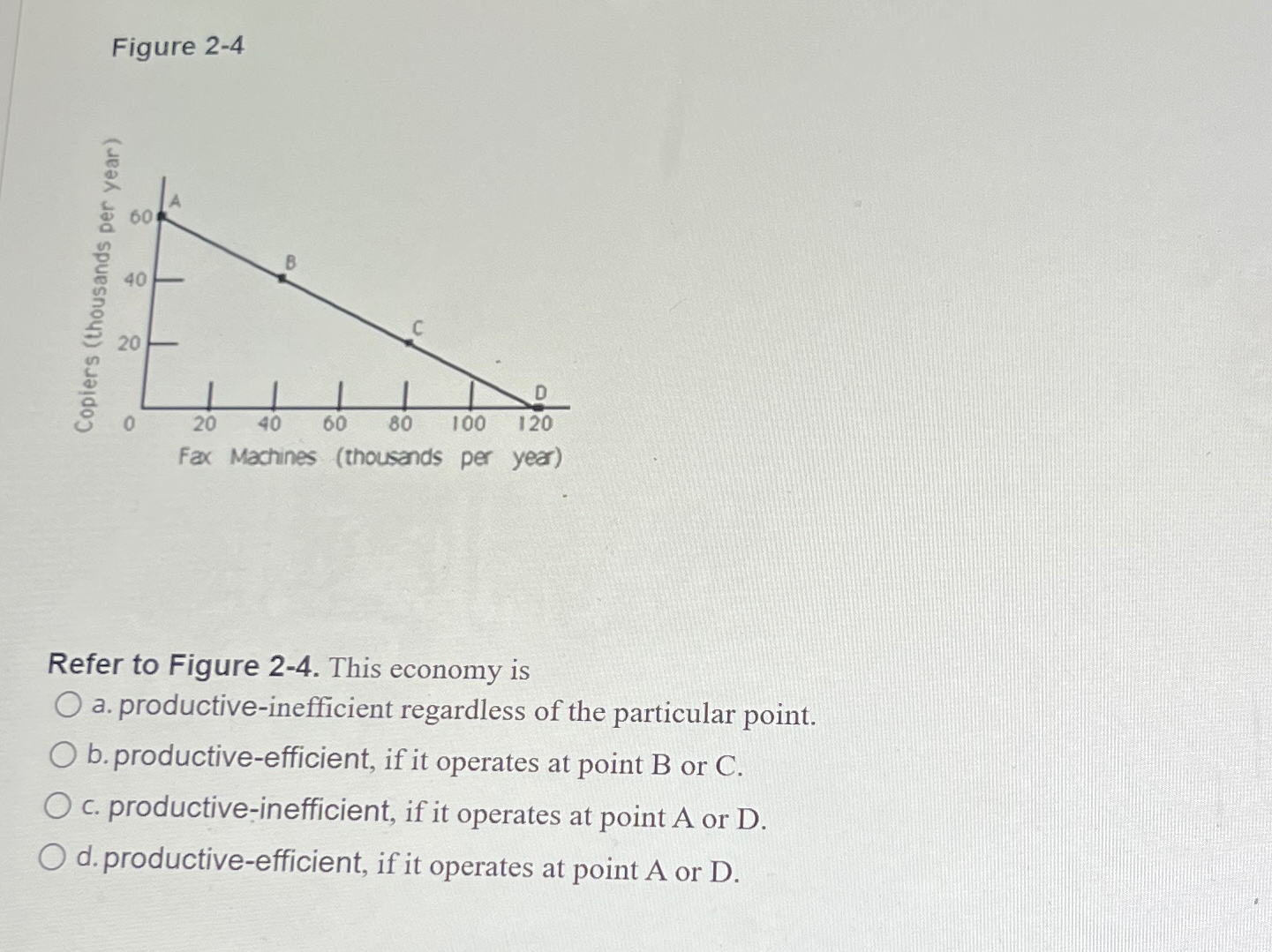 Figure 2-4

Copiers (thousands per year)

60
40
20
0

A
B
C
D

20 40 60 80 100 120
Fax Machines (thousands per year)

Refer to Figure 2-4. This economy is

a. productive-inefficient regardless of the particular point.

b. productive-efficient, if it operates at point B or C.

c. productive-inefficient, if it operates at point A or D.

d. productive-efficient, if it operates at point A or D.